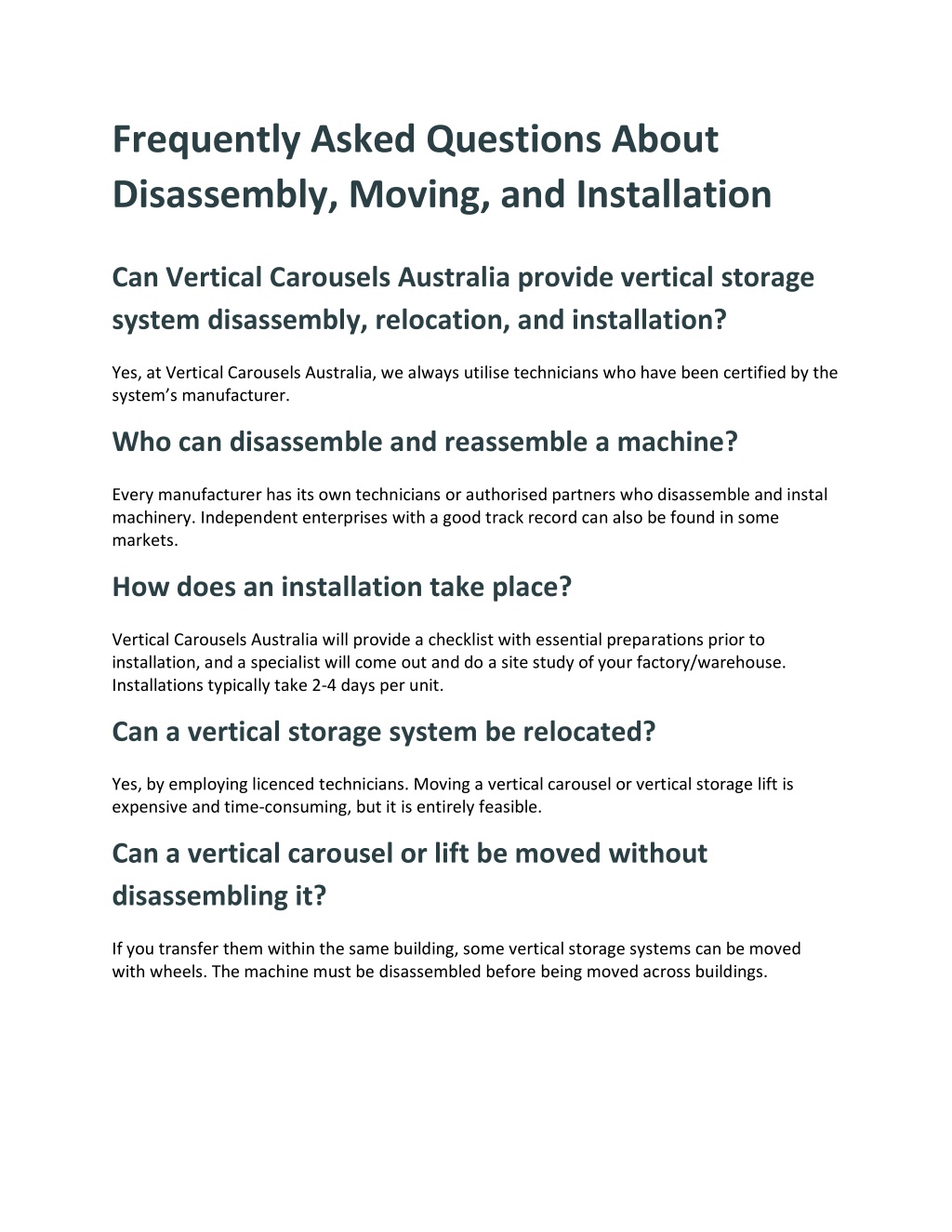 Frequently Asked Questions About Disassembly, Moving, and Installation

Can Vertical Carousels Australia provide vertical storage system disassembly, relocation, and installation?

Yes, at Vertical Carousels Australia, we always utilise technicians who have been certified by the system's manufacturer.

Who can disassemble and reassemble a machine?

Every manufacturer has its own technicians or authorised partners who disassemble and instal machinery. Independent enterprises with a good track record can also be found in some markets.

How does an installation take place?

Vertical Carousels Australia will provide a checklist with essential preparations prior to installation, and a specialist will come out and do a site study of your factory/warehouse. Installations typically take 2-4 days per unit.

Can a vertical storage system be relocated?

Yes, by employing licenced technicians. Moving a vertical carousel or vertical storage lift is expensive and time-consuming, but it is entirely feasible.

Can a vertical carousel or lift be moved without disassembling it?

If you transfer them within the same building, some vertical storage systems can be moved with wheels. The machine must be disassembled before being moved across buildings.